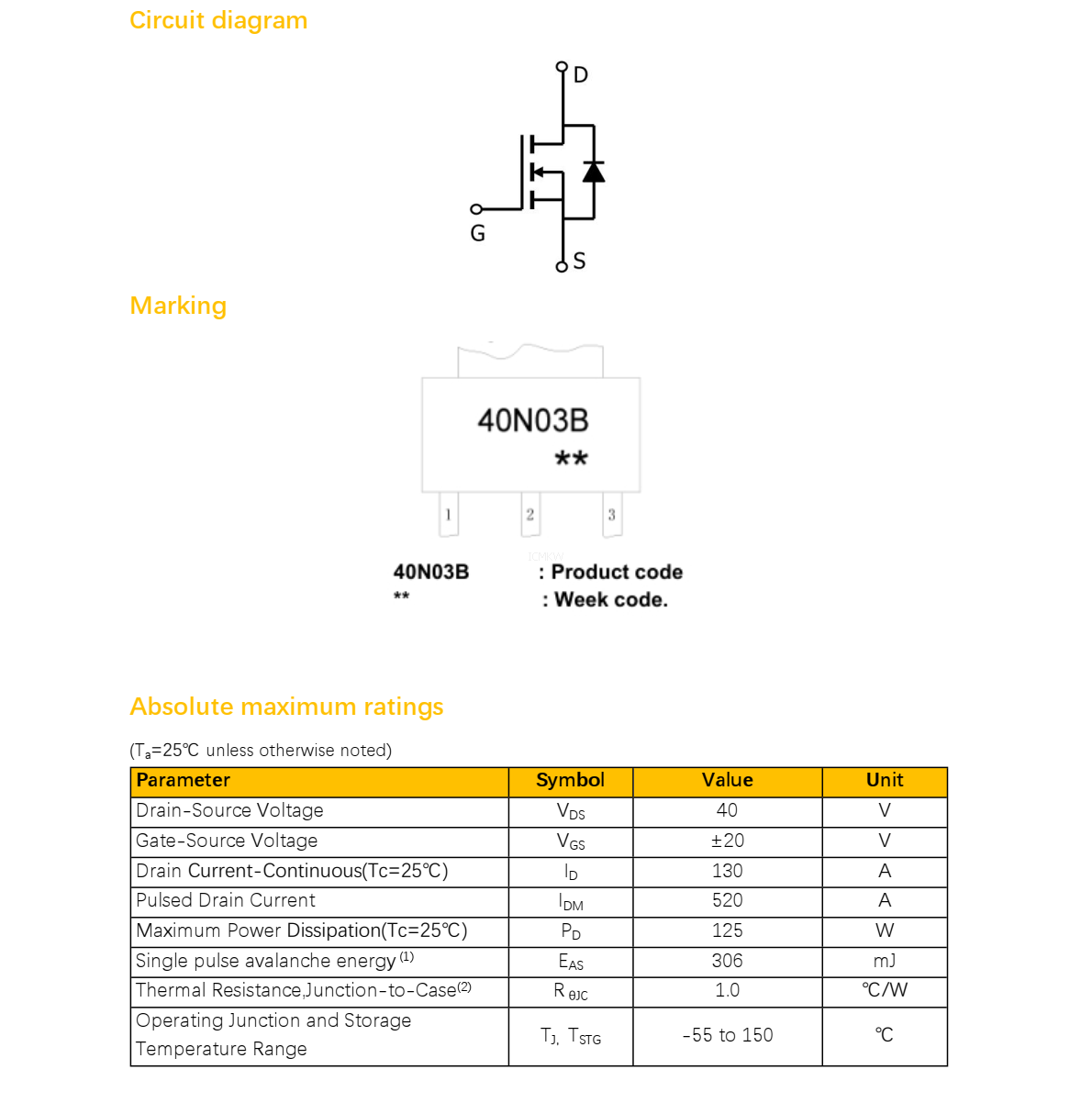 Circuit diagram

D

G

S

Marking

40N03B

**

1 2 3

40N03B : Product code

** : Week code.

Absolute maximum ratings

($T_a$=25℃ unless otherwise noted)

| Parameter | Symbol | Value | Unit |
|---|---|---|---|
| Drain-Source Voltage | $V_{DS}$ | 40 | V |
| Gate-Source Voltage | $V_{GS}$ | ±20 | V |
| Drain Current-Continuous(Tc=25℃) | $I_D$ | 130 | A |
| Pulsed Drain Current | $I_{DM}$ | 520 | A |
| Maximum Power Dissipation(Tc=25℃) | $P_D$ | 125 | W |
| Single pulse avalanche energy $^{(1)}$ | $E_{AS}$ | 306 | mJ |
| Thermal Resistance,Junction-to-Case$^{(2)}$ | $R_{\theta JC}$ | 1.0 | ℃/W |
| Operating Junction and Storage Temperature Range | $T_J$, $T_{STG}$ | -55 to 150 | ℃ |